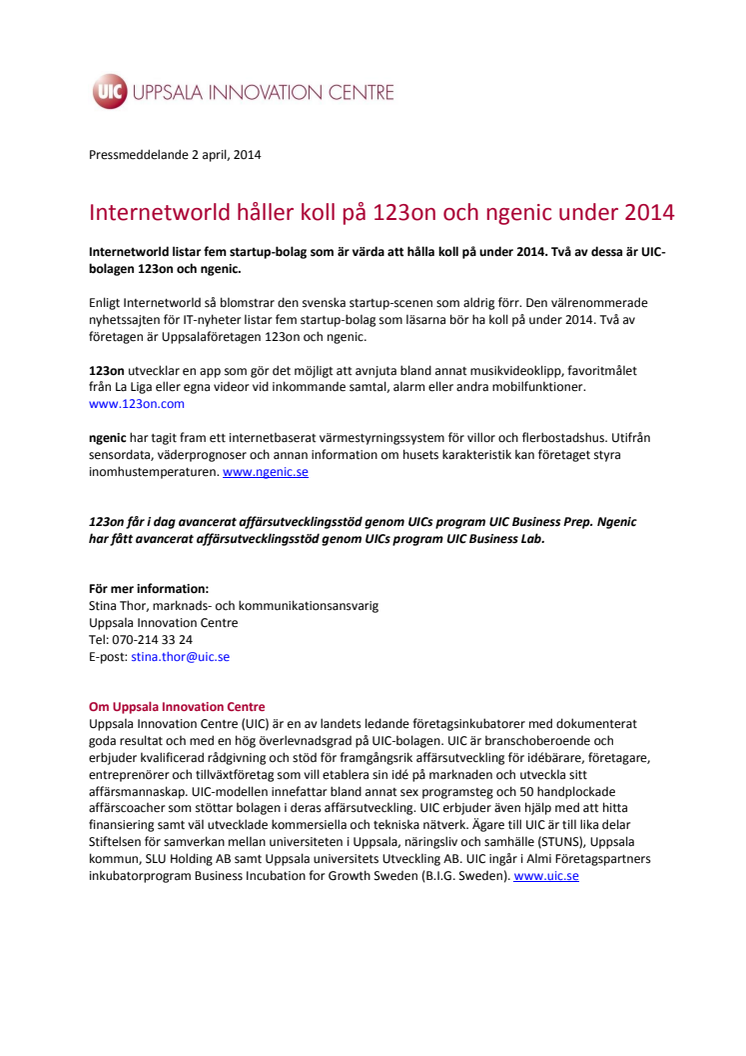 UIC UPPSALA INNOVATION CENTRE

Pressmeddelande 2 april, 2014

Internetworld håller koll på 123on och ngenic under 2014

Internetworld listar fem startup-bolag som är värda att hålla koll på under 2014. Två av dessa är UIC-bolagen 123on och ngenic.

Enligt Internetworld så blomstrar den svenska startup-scenen som aldrig förr. Den välrenommerade nyhetssajten för IT-nyheter listar fem startup-bolag som läsarna bör ha koll på under 2014. Två av företagen är Uppsalaföretagen 123on och ngenic.

123on utvecklar en app som gör det möjligt att avnjuta bland annat musikvideoklipp, favoritmålet från La Liga eller egna videor vid inkommande samtal, alarm eller andra mobilfunktioner. www.123on.com

ngenic har tagit fram ett internetbaserat värmestyrningssystem för villor och flerbostadshus. Utifrån sensordata, väderprognoser och annan information om husets karakteristik kan företaget styra inomhustemperaturen. www.ngenic.se

123on får i dag avancerat affärsutvecklingsstöd genom UICs program UIC Business Prep. Ngenic har fått avancerat affärsutvecklingsstöd genom UICs program UIC Business Lab.

För mer information:
Stina Thor, marknads- och kommunikationsansvarig
Uppsala Innovation Centre
Tel: 070-214 33 24
E-post: stina.thor@uic.se

Om Uppsala Innovation Centre
Uppsala Innovation Centre (UIC) är en av landets ledande företagsinkubatorer med dokumenterat goda resultat och med en hög överlevnadsgrad på UIC-bolagen. UIC är branschoberoende och erbjuder kvalificerad rådgivning och stöd för framgångsrik affärsutveckling för idébärare, företagare, entreprenörer och tillväxtföretag som vill etablera sin idé på marknaden och utveckla sitt affärsmannaskap. UIC-modellen innefattar bland annat sex programsteg och 50 handplockade affärscoacher som stöttar bolagen i deras affärsutveckling. UIC erbjuder även hjälp med att hitta finansiering samt väl utvecklade kommersiella och tekniska nätverk. Ägare till UIC är till lika delar Stiftelsen för samverkan mellan universiteten i Uppsala, näringsliv och samhälle (STUNS), Uppsala kommun, SLU Holding AB samt Uppsala universitets Utveckling AB. UIC ingår i Almi Företagspartners inkubatorprogram Business Incubation for Growth Sweden (B.I.G. Sweden). www.uic.se